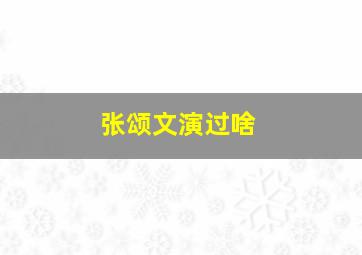 张颂文演过啥